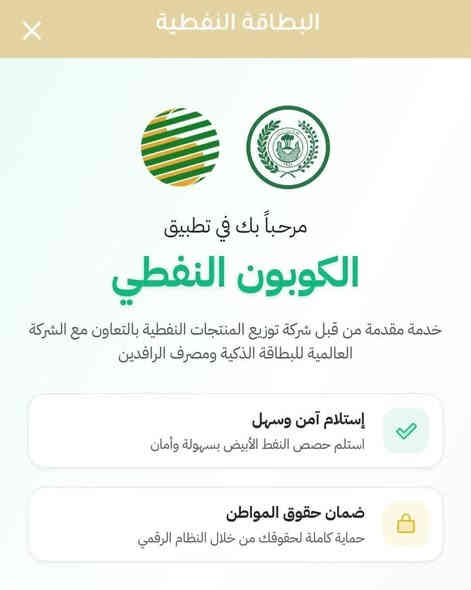 البطاقة النفطية

مرحباً بك في تطبيق

الكوبون النفطي

خدمة مقدمة من قبل شركة توزيع المنتجات النفطية بالتعاون مع الشركة العالمية للبطاقة الذكية ومصرف الرافدين

إستلام آمن وسهل
استلم حصص النفط الأبيض بسهولة وأمان

ضمان حقوق المواطن
حماية كاملة لحقوقك من خلال النظام الرقمي